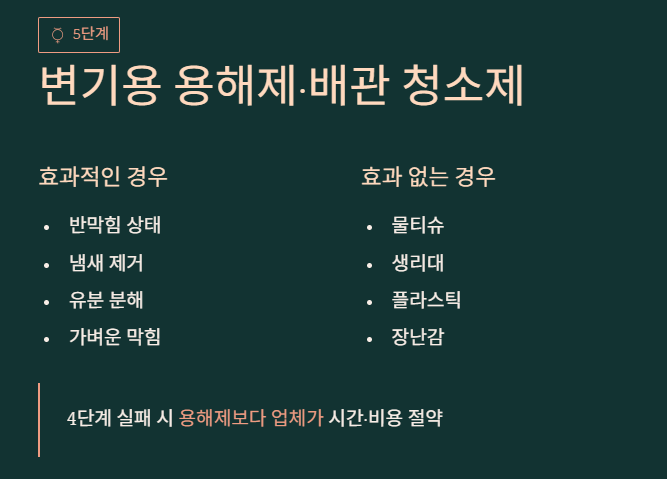 5단계

변기용 용해제·배관 청소제

효과적인 경우

• 반막힘 상태
• 냄새 제거
• 유분 분해
• 가벼운 막힘

효과 없는 경우

• 물티슈
• 생리대
• 플라스틱
• 장난감

4단계 실패 시 용해제보다 업체가 시간·비용 절약